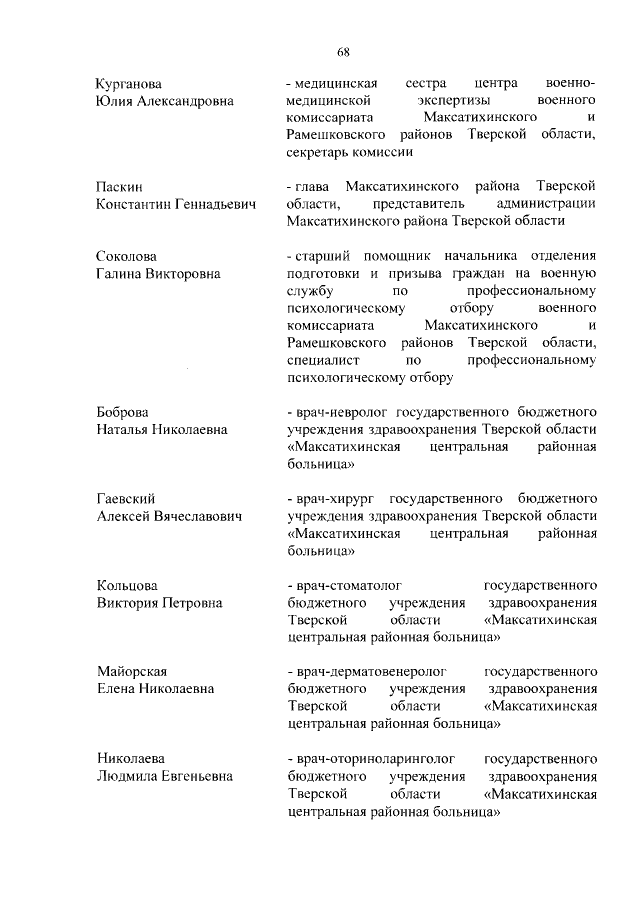 68

Курганова
Юлия Александровна

- медицинская сестра центра военно-медицинской экспертизы военного комиссариата Максатихинского и Рамешковского районов Тверской области, секретарь комиссии

Паскин
Константин Геннадьевич

- глава Максатихинского района Тверской области, представитель администрации Максатихинского района Тверской области

Соколова
Галина Викторовна

- старший помощник начальника отделения подготовки и призыва граждан на военную службу по профессиональному психологическому отбору военного комиссариата Максатихинского и Рамешковского районов Тверской области, специалист по профессиональному психологическому отбору

Боброва
Наталья Николаевна

- врач-невролог государственного бюджетного учреждения здравоохранения Тверской области «Максатихинская центральная районная больница»

Гаевский
Алексей Вячеславович

- врач-хирург государственного бюджетного учреждения здравоохранения Тверской области «Максатихинская центральная районная больница»

Кольцова
Виктория Петровна

- врач-стоматолог государственного бюджетного учреждения здравоохранения Тверской области «Максатихинская центральная районная больница»

Майорская
Елена Николаевна

- врач-дерматовенеролог государственного бюджетного учреждения здравоохранения Тверской области «Максатихинская центральная районная больница»

Николаева
Людмила Евгеньевна

- врач-оториноларинголог государственного бюджетного учреждения здравоохранения Тверской области «Максатихинская центральная районная больница»